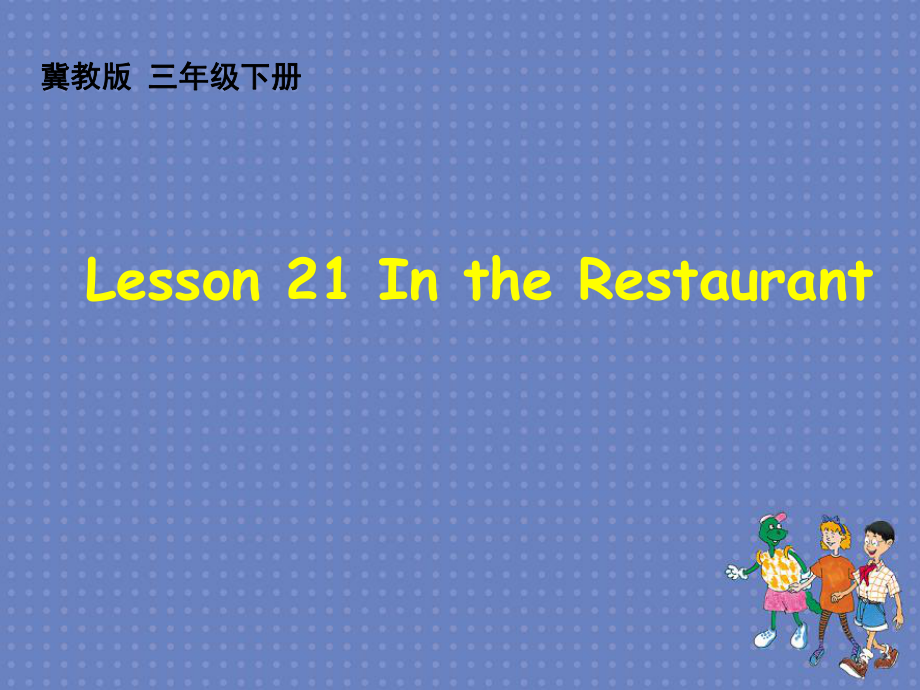 冀教版 三年级下册

Lesson 21 In the Restaurant